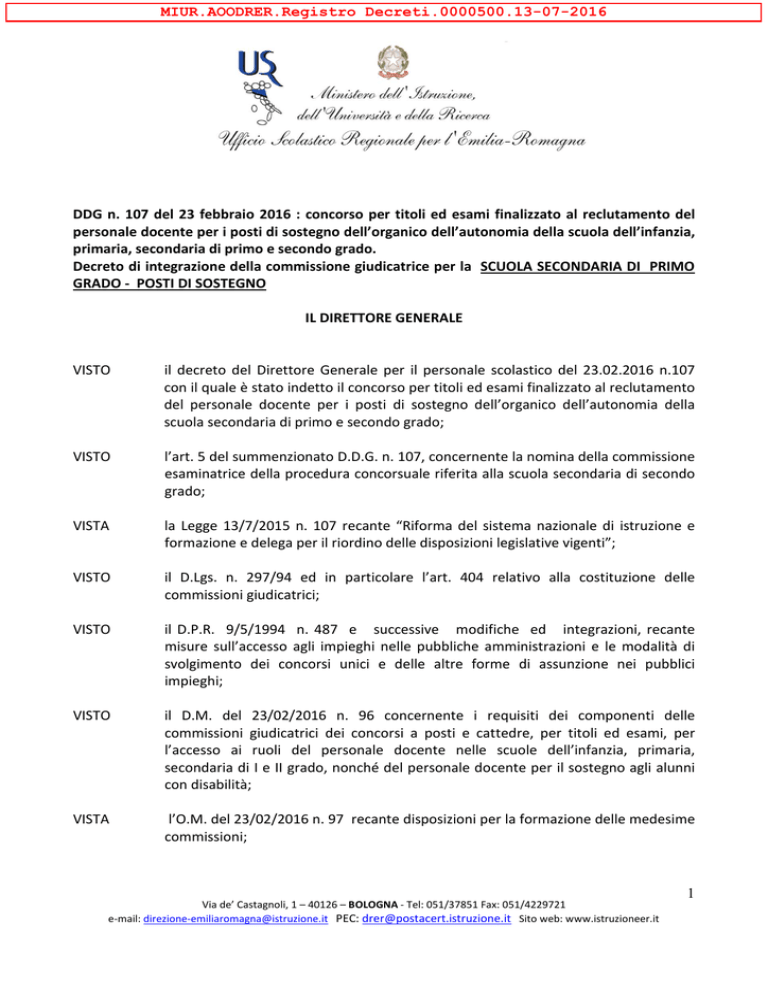 MIUR.AOODRER.Registro Decreti.0000500.13-07-2016

USR

Ministero dell'Istruzione, dell'Università e della Ricerca
Ufficio Scolastico Regionale per l'Emilia-Romagna

DDG n. 107 del 23 febbraio 2016 : concorso per titoli ed esami finalizzato al reclutamento del personale docente per i posti di sostegno dell'organico dell'autonomia della scuola dell'infanzia, primaria, secondaria di primo e secondo grado.
Decreto di integrazione della commissione giudicatrice per la SCUOLA SECONDARIA DI PRIMO GRADO - POSTI DI SOSTEGNO

IL DIRETTORE GENERALE

VISTO il decreto del Direttore Generale per il personale scolastico del 23.02.2016 n.107 con il quale è stato indetto il concorso per titoli ed esami finalizzato al reclutamento del personale docente per i posti di sostegno dell'organico dell'autonomia della scuola secondaria di primo e secondo grado;

VISTO l'art. 5 del summenzionato D.D.G. n. 107, concernente la nomina della commissione esaminatrice della procedura concorsuale riferita alla scuola secondaria di secondo grado;

VISTA la Legge 13/7/2015 n. 107 recante "Riforma del sistema nazionale di istruzione e formazione e delega per il riordino delle disposizioni legislative vigenti";

VISTO il D.Lgs. n. 297/94 ed in particolare l'art. 404 relativo alla costituzione delle commissioni giudicatrici;

VISTO il D.P.R. 9/5/1994 n. 487 e successive modifiche ed integrazioni, recante misure sull'accesso agli impieghi nelle pubbliche amministrazioni e le modalità di svolgimento dei concorsi unici e delle altre forme di assunzione nei pubblici impieghi;

VISTO il D.M. del 23/02/2016 n. 96 concernente i requisiti dei componenti delle commissioni giudicatrici dei concorsi a posti e cattedre, per titoli ed esami, per l'accesso ai ruoli del personale docente nelle scuole dell'infanzia, primaria, secondaria di I e II grado, nonché del personale docente per il sostegno agli alunni con disabilità;

VISTA l'O.M. del 23/02/2016 n. 97 recante disposizioni per la formazione delle medesime commissioni;

1

Via de' Castagnoli, 1 – 40126 – BOLOGNA - Tel: 051/37851 Fax: 051/4229721
e-mail: direzione-emiliaromagna@istruzione.it PEC: drer@postacert.istruzione.it Sito web: www.istruzioneer.it